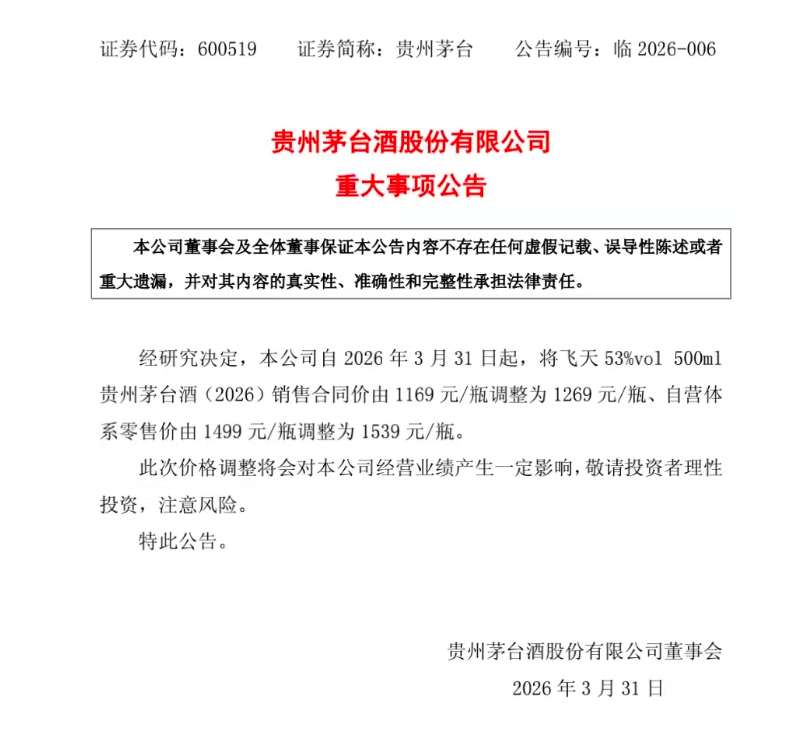 证券代码：600519　　证券简称：贵州茅台　　公告编号：临 2026-006

贵州茅台酒股份有限公司
重大事项公告

本公司董事会及全体董事保证本公告内容不存在任何虚假记载、误导性陈述或者重大遗漏，并对其内容的真实性、准确性和完整性承担法律责任。

经研究决定，本公司自 2026 年 3 月 31 日起，将飞天 53%vol 500ml 贵州茅台酒（2026）销售合同价由 1169 元/瓶调整为 1269 元/瓶、自营体系零售价由 1499 元/瓶调整为 1539 元/瓶。

此次价格调整将会对本公司经营业绩产生一定影响，敬请投资者理性投资，注意风险。

特此公告。

贵州茅台酒股份有限公司董事会
2026 年 3 月 31 日